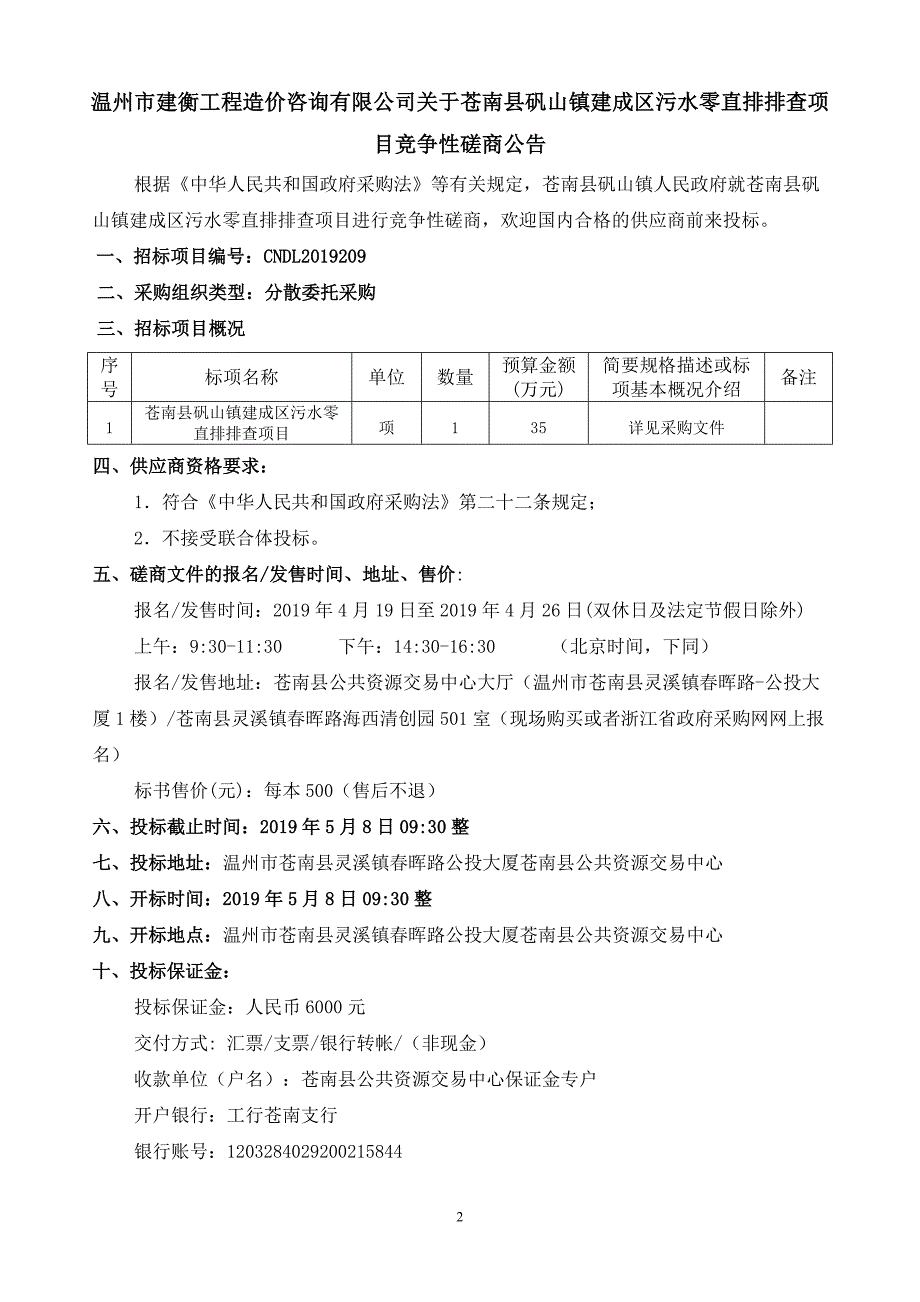 温州市建衡工程造价咨询有限公司关于苍南县矾山镇建成区污水零直排排查项目竞争性磋商公告

根据《中华人民共和国政府采购法》等有关规定，苍南县矾山镇人民政府就苍南县矾山镇建成区污水零直排排查项目进行竞争性磋商，欢迎国内合格的供应商前来投标。

一、招标项目编号：CNDL2019209

二、采购组织类型：分散委托采购

三、招标项目概况

| 序号 | 标项名称 | 单位 | 数量 | 预算金额（万元） | 简要规格描述或标项基本概况介绍 | 备注 |
|---|---|---|---|---|---|---|
| 1 | 苍南县矾山镇建成区污水零直排排查项目 | 项 | 1 | 35 | 详见采购文件 | |

四、供应商资格要求：

1．符合《中华人民共和国政府采购法》第二十二条规定；

2．不接受联合体投标。

五、磋商文件的报名/发售时间、地址、售价：

报名/发售时间：2019 年 4 月 19 日至 2019 年 4 月 26 日(双休日及法定节假日除外)

上午：9:30-11:30　　下午：14:30-16:30　　（北京时间，下同）

报名/发售地址：苍南县公共资源交易中心大厅（温州市苍南县灵溪镇春晖路-公投大厦 1 楼）/苍南县灵溪镇春晖路海西清创园 501 室（现场购买或者浙江省政府采购网网上报名）

标书售价(元)：每本 500（售后不退）

六、投标截止时间：2019 年 5 月 8 日 09:30 整

七、投标地址：温州市苍南县灵溪镇春晖路公投大厦苍南县公共资源交易中心

八、开标时间：2019 年 5 月 8 日 09:30 整

九、开标地点：温州市苍南县灵溪镇春晖路公投大厦苍南县公共资源交易中心

十、投标保证金：

投标保证金：人民币 6000 元

交付方式：汇票/支票/银行转帐/（非现金）

收款单位（户名）：苍南县公共资源交易中心保证金专户

开户银行：工行苍南支行

银行账号：1203284029200215844

2